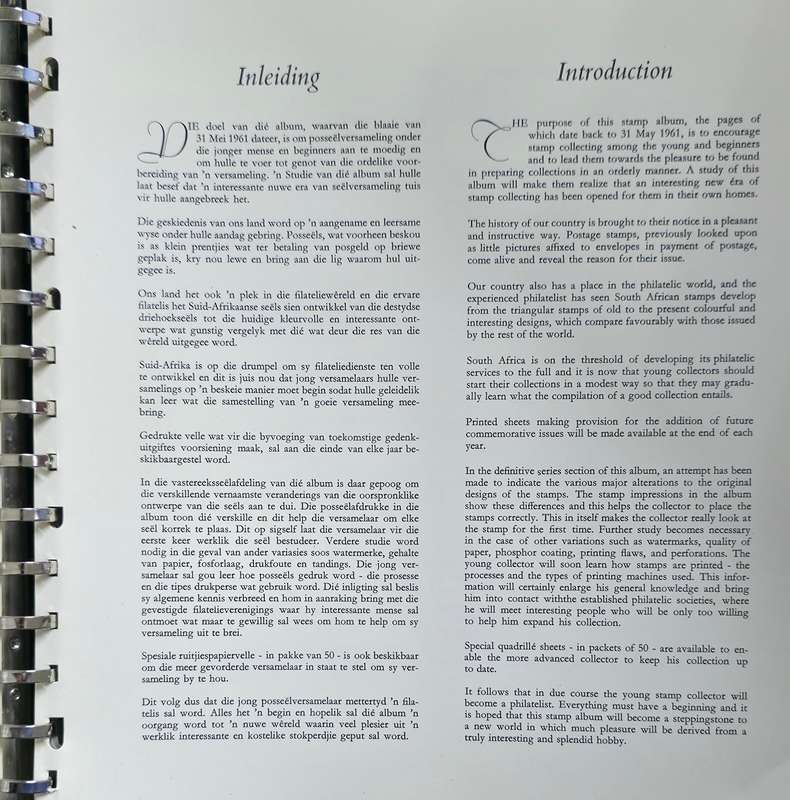 Inleiding

DIE doel van dié album, waarvan die blaaie van 31 Mei 1961 dateer, is om posseëlversameling onder die jonger mense en beginners aan te moedig en om hulle te voer tot genot van die ordelike voorbereiding van 'n versameling. 'n Studie van dié album sal hulle laat besef dat 'n interessante nuwe era van seëlversameling tuis vir hulle aangebreek het.

Die geskiedenis van ons land word op 'n aangename en leersame wyse onder hulle aandag gebring. Posseëls, wat voorheen beskou is as klein prentjies wat ter betaling van posgeld op briewe geplak is, kry nou lewe en bring aan die lig waarom hul uitgegee is.

Ons land het ook 'n plek in die filateliewêreld en die ervare filatelis het Suid-Afrikaanse seëls sien ontwikkel van die destydse driehoekseëls tot die huidige kleurvolle en interessante ontwerpe wat gunstig vergelyk met dié wat deur die res van die wêreld uitgegee word.

Suid-Afrika is op die drumpel om sy filateliedienste ten volle te ontwikkel en dit is juis nou dat jong versamelaars hulle versamelings op 'n beskeie manier moet begin sodat hulle geleidelik kan leer wat die samestelling van 'n goeie versameling meebring.

Gedrukte velle wat vir die byvoeging van toekomstige gedenkuitgiftes voorsiening maak, sal aan die einde van elke jaar beskikbaargestel word.

In die vastereeksseëlafdeling van dié album is daar gepoog om die verskillende vernaamste veranderings van die oorspronklike ontwerpe van die seëls aan te dui. Die posseëlafdrukke in die album toon dié verskille en dit help die versamelaar om elke seël korrek te plaas. Dit op sigself laat die versamelaar vir die eerste keer werklik die seël bestudeer. Verdere studie word nodig in die geval van ander variasies soos watermerke, gehalte van papier, fosforlaag, drukfoute en tandings. Die jong versamelaar sal gou leer hoe posseëls gedruk word - die prosesse en die tipes drukperse wat gebruik word. Dié inligting sal beslis sy algemene kennis verbreed en hom in aanraking bring met die gevestigde filatelieverenigings waar hy interessante mense sal ontmoet wat maar te gewillig sal wees om hom te help om sy versameling uit te brei.

Spesiale ruitjiespapiervelle - in pakke van 50 - is ook beskikbaar om die meer gevorderde versamelaar in staat te stel om sy versameling by te hou.

Dit volg dus dat die jong posseëlversamelaar mettertyd 'n filatelis sal word. Alles het 'n begin en hopelik sal dié album 'n oorgang word tot 'n nuwe wêreld waarin veel plesier uit 'n werklik interessante en kostelike stokperdjie geput sal word.

Introduction

THE purpose of this stamp album, the pages of which date back to 31 May 1961, is to encourage stamp collecting among the young and beginners and to lead them towards the pleasure to be found in preparing collections in an orderly manner. A study of this album will make them realize that an interesting new éra of stamp collecting has been opened for them in their own homes.

The history of our country is brought to their notice in a pleasant and instructive way. Postage stamps, previously looked upon as little pictures affixed to envelopes in payment of postage, come alive and reveal the reason for their issue.

Our country also has a place in the philatelic world, and the experienced philatelist has seen South African stamps develop from the triangular stamps of old to the present colourful and interesting designs, which compare favourably with those issued by the rest of the world.

South Africa is on the threshold of developing its philatelic services to the full and it is now that young collectors should start their collections in a modest way so that they may gradually learn what the compilation of a good collection entails.

Printed sheets making provision for the addition of future commemorative issues will be made available at the end of each year.

In the definitive series section of this album, an attempt has been made to indicate the various major alterations to the original designs of the stamps. The stamp impressions in the album show these differences and this helps the collector to place the stamps correctly. This in itself makes the collector really look at the stamp for the first time. Further study becomes necessary in the case of other variations such as watermarks, quality of paper, phosphor coating, printing flaws, and perforations. The young collector will soon learn how stamps are printed - the processes and the types of printing machines used. This information will certainly enlarge his general knowledge and bring him into contact withthe established philatelic societies, where he will meet interesting people who will be only too willing to help him expand his collection.

Special quadrillé sheets - in packets of 50 - are available to enable the more advanced collector to keep his collection up to date.

It follows that in due course the young stamp collector will become a philatelist. Everything must have a beginning and it is hoped that this stamp album will become a steppingstone to a new world in which much pleasure will be derived from a truly interesting and splendid hobby.